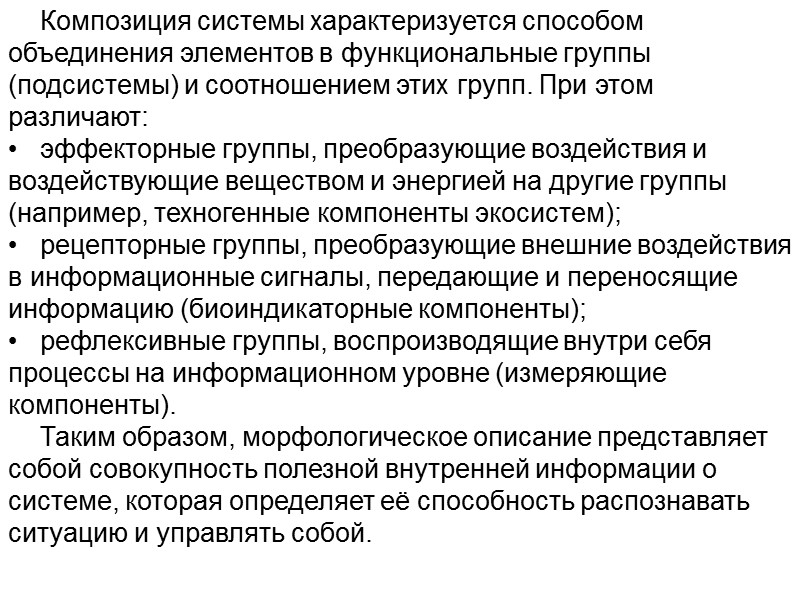 Композиция системы характеризуется способом объединения элементов в функциональные группы (подсистемы) и соотношением этих групп. При этом различают:
• эффекторные группы, преобразующие воздействия и воздействующие веществом и энергией на другие группы (например, техногенные компоненты экосистем);
• рецепторные группы, преобразующие внешние воздействия в информационные сигналы, передающие и переносящие информацию (биоиндикаторные компоненты);
• рефлексивные группы, воспроизводящие внутри себя процессы на информационном уровне (измеряющие компоненты).

Таким образом, морфологическое описание представляет собой совокупность полезной внутренней информации о системе, которая определяет её способность распознавать ситуацию и управлять собой.